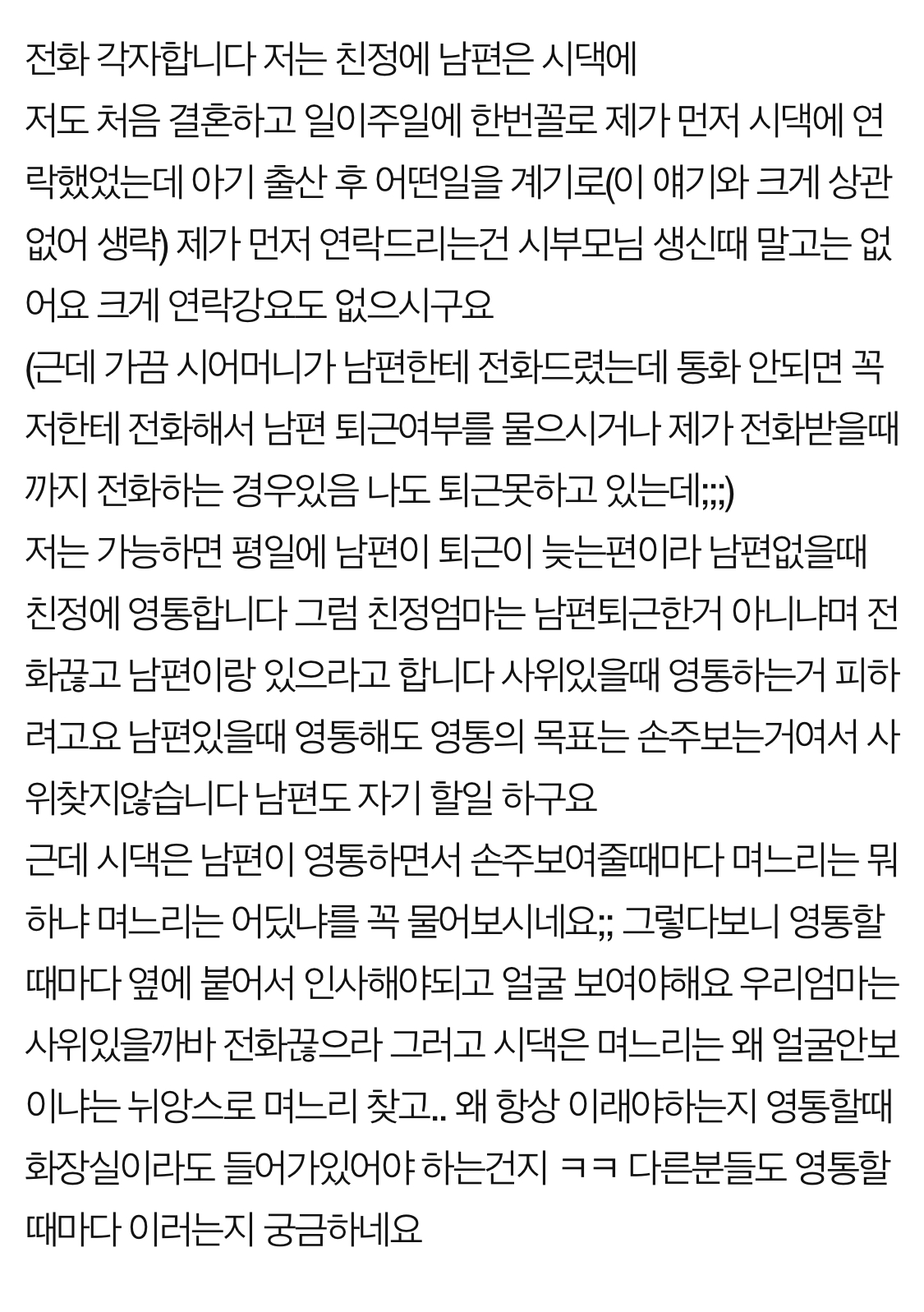 전화 각자합니다 저는 친정에 남편은 시댁에
저도 처음 결혼하고 일이주일에 한번꼴로 제가 먼저 시댁에 연락했었는데 아기 출산 후 어떤일을 계기로(이 얘기와 크게 상관없어 생략) 제가 먼저 연락드리는건 시부모님 생신때 말고는 없어요 크게 연락강요도 없으시구요
(근데 가끔 시어머니가 남편한테 전화드렸는데 통화 안되면 꼭 저한테 전화해서 남편 퇴근여부를 물으시거나 제가 전화받을때까지 전화하는 경우있음 나도 퇴근못하고 있는데;;;)
저는 가능하면 평일에 남편이 퇴근이 늦는편이라 남편없을때 친정에 영통합니다 그럼 친정엄마는 남편퇴근한거 아니냐며 전화끊고 남편이랑 있으라고 합니다 사위있을때 영통하는거 피하려고요 남편있을때 영통해도 영통의 목표는 손주보는거여서 사위찾지않습니다 남편도 자기 할일 하구요
근데 시댁은 남편이 영통하면서 손주보여줄때마다 며느리는 뭐하냐 며느리는 어딨냐를 꼭 물어보시네요;; 그렇다보니 영통할때마다 옆에 붙어서 인사해야되고 얼굴 보여야해요 우리엄마는 사위있을까바 전화끊으라 그러고 시댁은 며느리는 왜 얼굴안보이냐는 뉘앙스로 며느리 찾고.. 왜 항상 이래야하는지 영통할때 화장실이라도 들어가있어야 하는건지 ㅋㅋ 다른분들도 영통할때마다 이러는지 궁금하네요